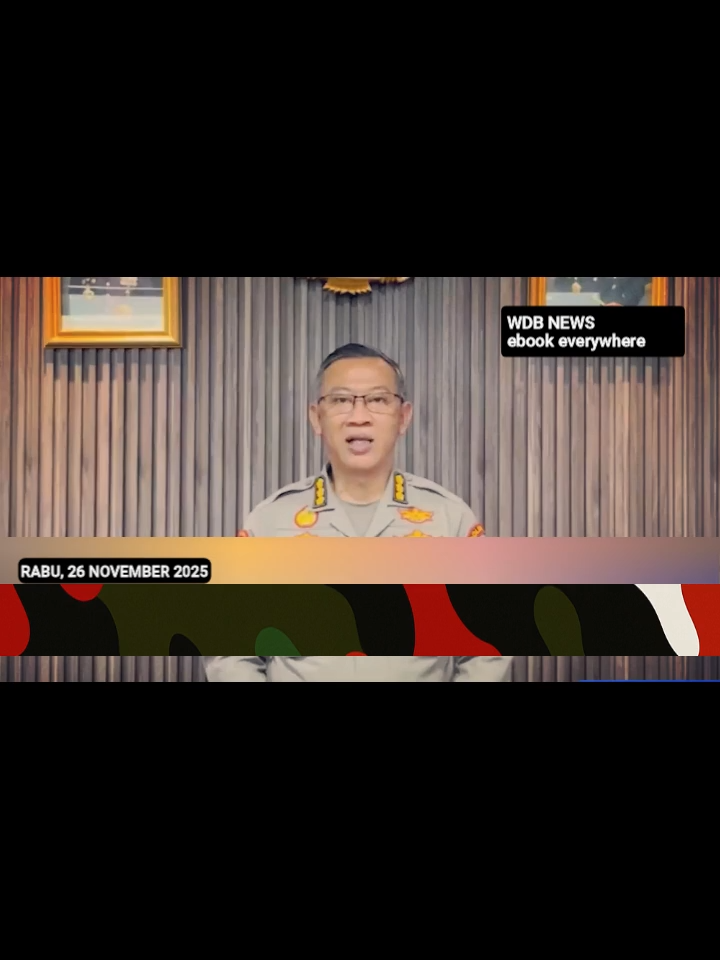 WDB NEWS
ebook everywhere

RABU, 26 NOVEMBER 2025